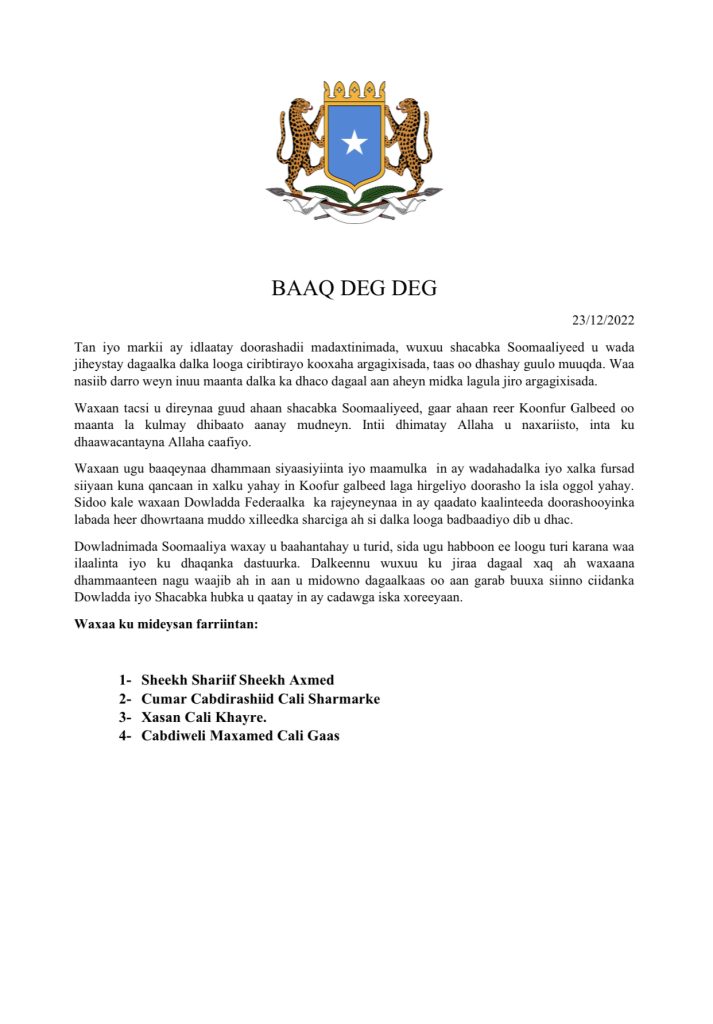 BAAQ DEG DEG

23/12/2022

Tan iyo markii ay idlaatay doorashadii madaxtinimada, wuxuu shacabka Soomaaliyeed u wada jiheystay dagaalka dalka looga ciribtirayo kooxaha argagixisada, taas oo dhashay guulo muuqda. Waa nasiib darro weyn inuu maanta dalka ka dhaco dagaal aan aheyn midka lagula jiro argagixisada.

Waxaan tacsi u direynaa guud ahaan shacabka Soomaaliyeed, gaar ahaan reer Koonfur Galbeed oo maanta la kulmay dhibaato aanay mudneyn. Intii dhimatay Allaha u naxariisto, inta ku dhaawacantayna Allaha caafiyo.

Waxaan ugu baaqeynaa dhammaan siyaasiyiinta iyo maamulka in ay wadahadalka iyo xalka fursad siiyaan kuna qancaan in xalku yahay in Koofur galbeed laga hirgeliyo doorasho la isla oggol yahay. Sidoo kale waxaan Dowladda Federaalka ka rajeyneynaa in ay qaadato kaalinteeda doorashooyinka labada heer dhowrtaana muddo xilleedka sharciga ah si dalka looga badbaadiyo dib u dhac.

Dowladnimada Soomaaliya waxay u baahantahay u turid, sida ugu habboon ee loogu turi karana waa ilaalinta iyo ku dhaqanka dastuurka. Dalkeennu wuxuu ku jiraa dagaal xaq ah waxaana dhammaanteen nagu waajib ah in aan u midowno dagaalkaas oo aan garab buuxa siinno ciidanka Dowladda iyo Shacabka hubka u qaatay in ay cadawga iska xoreeyaan.

Waxaa ku mideysan farriintan:

1- Sheekh Shariif Sheekh Axmed
2- Cumar Cabdirashiid Cali Sharmarke
3- Xasan Cali Khayre.
4- Cabdiweli Maxamed Cali Gaas